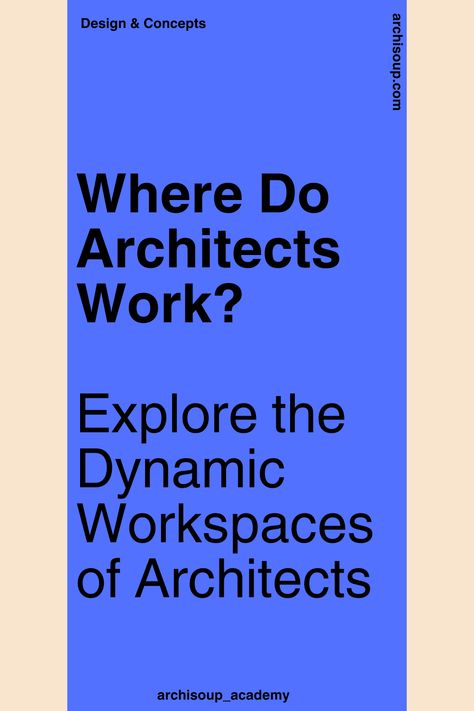 Design & Concepts

archisoup.com

Where Do Architects Work?

Explore the Dynamic Workspaces of Architects

archisoup_academy